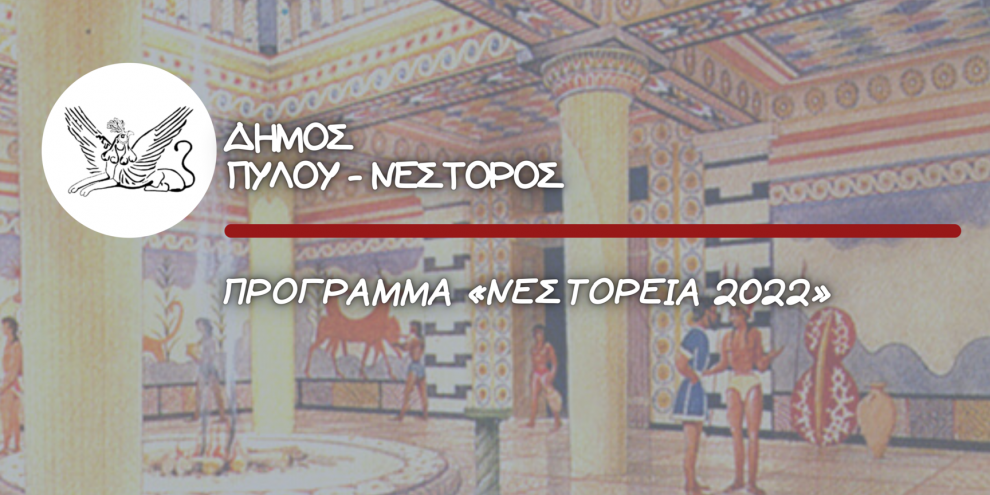 ΔΗΜΟΣ
ΠΥΛΟΥ - ΝΕΣΤΟΡΟΣ

ΠΡΟΓΡΑΜΜΑ «ΝΕΣΤΟΡΕΙΑ 2022»